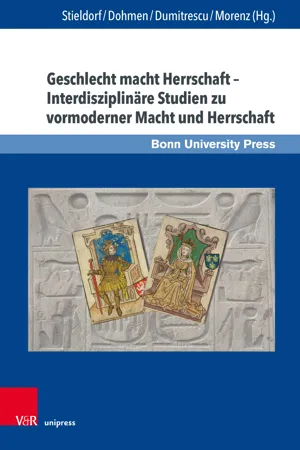 Stieldorf / Dohmen / Dumitrescu / Morenz (Hg.)

Geschlecht macht Herrschaft – Interdisziplinäre Studien zu vormoderner Macht und Herrschaft

Bonn University Press

V&R unipress